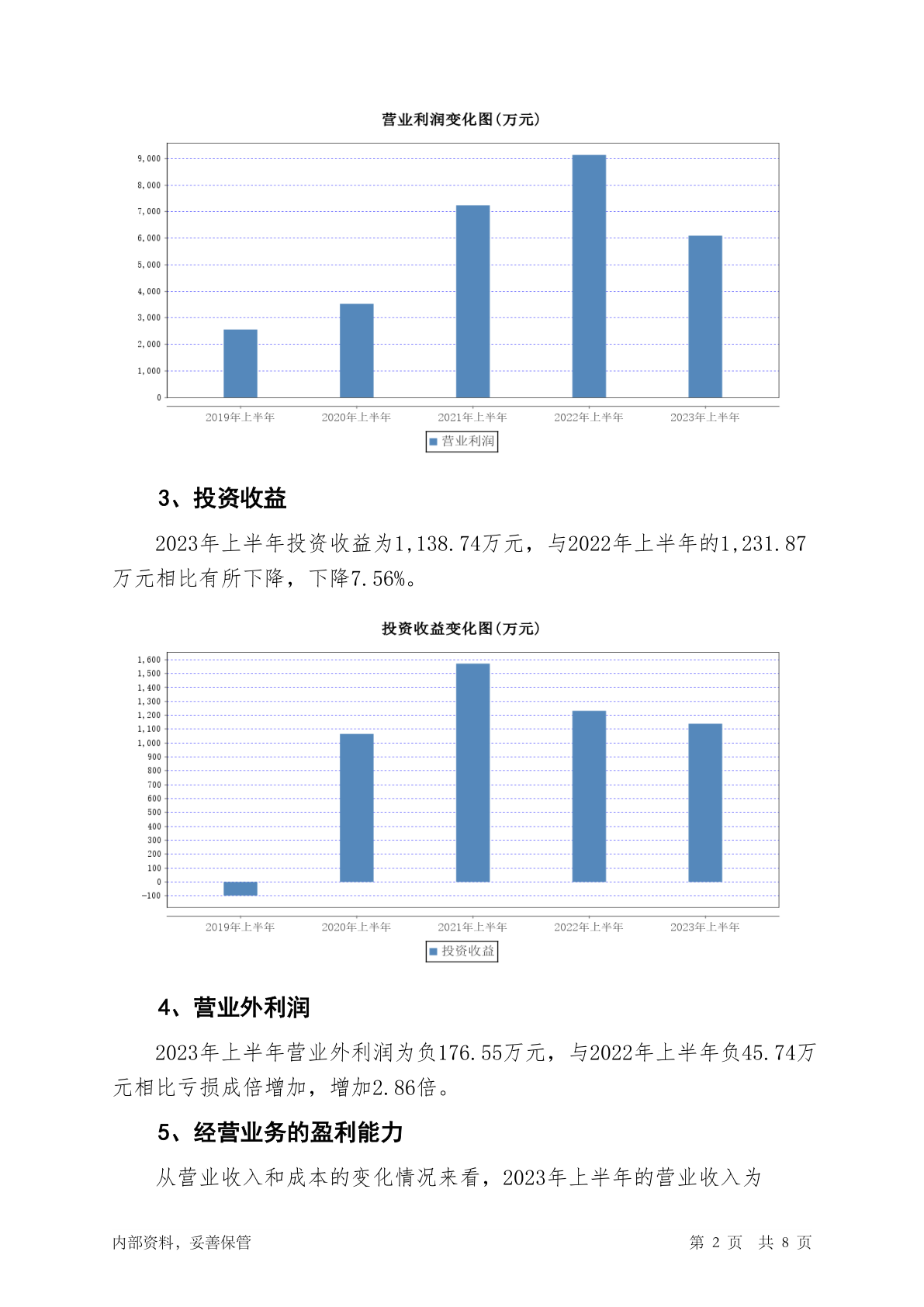 营业利润变化图(万元)

9,000
8,000
7,000
6,000
5,000
4,000
3,000
2,000
1,000
0

2019年上半年 2020年上半年 2021年上半年 2022年上半年 2023年上半年

营业利润

3、投资收益

2023年上半年投资收益为1,138.74万元，与2022年上半年的1,231.87万元相比有所下降，下降7.56%。

投资收益变化图(万元)

1,600
1,500
1,400
1,300
1,200
1,100
1,000
900
800
700
600
500
400
300
200
100
0
-100

2019年上半年 2020年上半年 2021年上半年 2022年上半年 2023年上半年

投资收益

4、营业外利润

2023年上半年营业外利润为负176.55万元，与2022年上半年负45.74万元相比亏损成倍增加，增加2.86倍。

5、经营业务的盈利能力

从营业收入和成本的变化情况来看，2023年上半年的营业收入为

内部资料，妥善保管

第 2 页 共 8 页